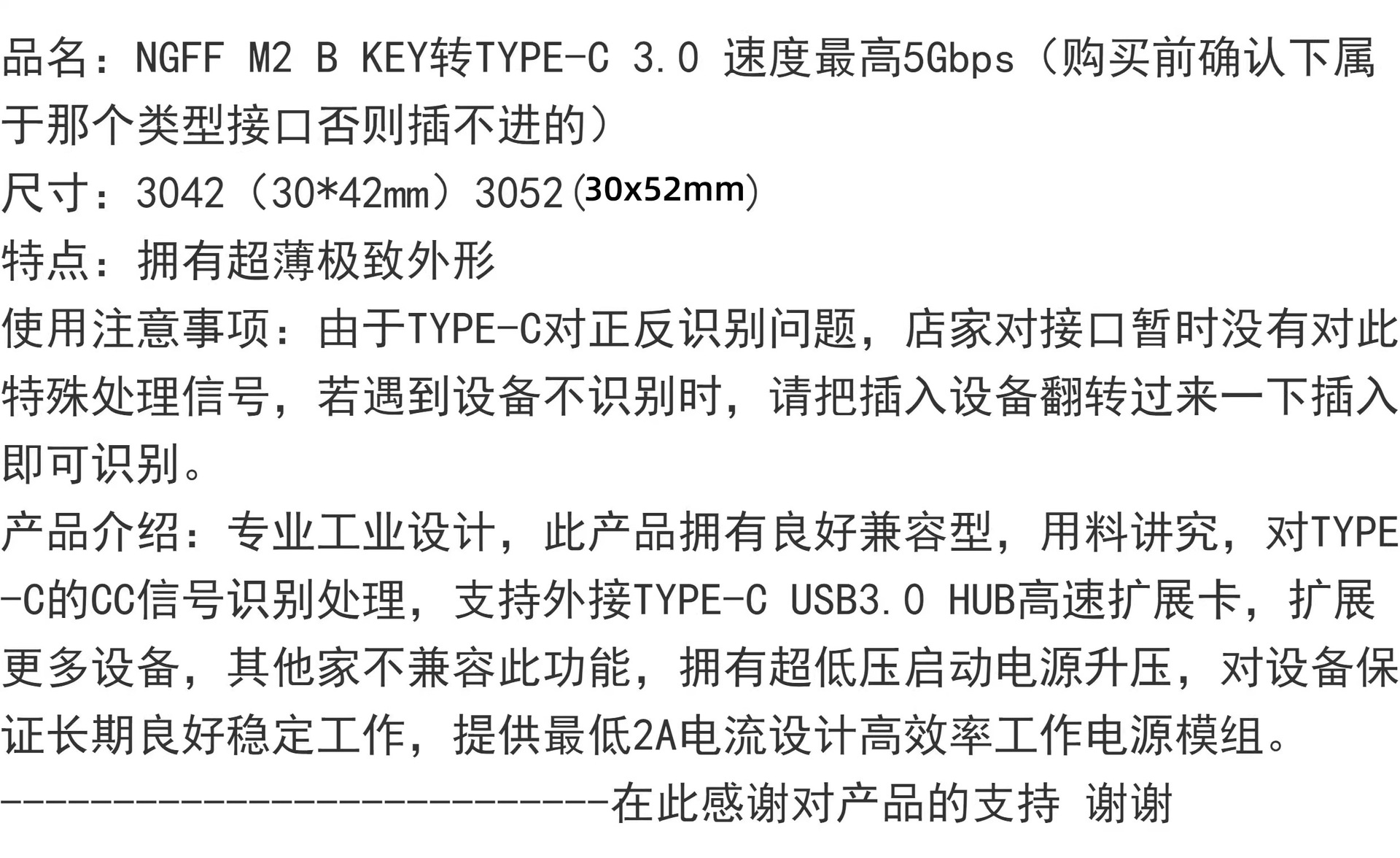 品名：NGFF M2 B KEY转TYPE-C 3.0 速度最高5Gbps（购买前确认下属于那个类型接口否则插不进的）

尺寸：3042（30*42mm）3052(30x52mm)

特点：拥有超薄极致外形

使用注意事项：由于TYPE-C对正反识别问题，店家对接口暂时没有对此特殊处理信号，若遇到设备不识别时，请把插入设备翻转过来一下插入即可识别。

产品介绍：专业工业设计，此产品拥有良好兼容型，用料讲究，对TYPE-C的CC信号识别处理，支持外接TYPE-C USB3.0 HUB高速扩展卡，扩展更多设备，其他家不兼容此功能，拥有超低压启动电源升压，对设备保证长期良好稳定工作，提供最低2A电流设计高效率工作电源模组。

---------------------------在此感谢对产品的支持 谢谢